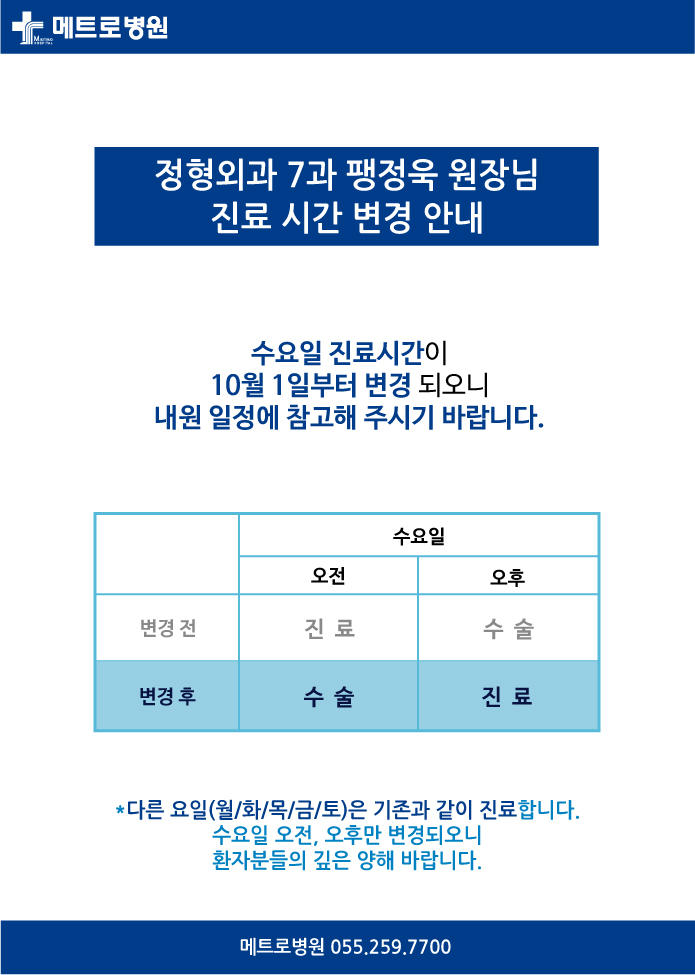 메트로병원

정형외과 7과 팽정욱 원장님
진료 시간 변경 안내

수요일 진료시간이
10월 1일부터 변경 되오니
내원 일정에 참고해 주시기 바랍니다.

| | 수요일 | |
|---|---|---|
| | 오전 | 오후 |
| 변경 전 | 진 료 | 수 술 |
| 변경 후 | 수 술 | 진 료 |

*다른 요일(월/화/목/금/토)은 기존과 같이 진료합니다.
수요일 오전, 오후만 변경되오니
환자분들의 깊은 양해 바랍니다.

메트로병원 055.259.7700